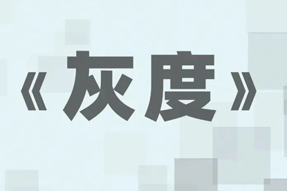 《灰度》